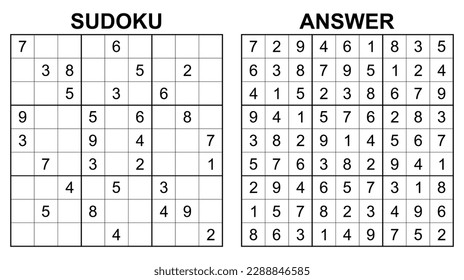 SUDOKU

| | | | | | | | | |
|---|---|---|---|---|---|---|---|---|
| 7 | | | | 6 | | | | |
| | 3 | 8 | | | 5 | | 2 | |
| | | 5 | | 3 | | 6 | | |
| 9 | | | 5 | | 6 | | 8 | |
| 3 | | | 9 | | 4 | | | 7 |
| | 7 | | 3 | | 2 | | | 1 |
| | | 4 | | 5 | | 3 | | |
| | 5 | | 8 | | | 4 | 9 | |
| | | | | 4 | | | | 2 |

ANSWER

| | | | | | | | | |
|---|---|---|---|---|---|---|---|---|
| 7 | 2 | 9 | 4 | 6 | 1 | 8 | 3 | 5 |
| 6 | 3 | 8 | 7 | 9 | 5 | 1 | 2 | 4 |
| 4 | 1 | 5 | 2 | 3 | 8 | 6 | 7 | 9 |
| 9 | 4 | 1 | 5 | 7 | 6 | 2 | 8 | 3 |
| 3 | 8 | 2 | 9 | 1 | 4 | 5 | 6 | 7 |
| 5 | 7 | 6 | 3 | 8 | 2 | 9 | 4 | 1 |
| 2 | 9 | 4 | 6 | 5 | 7 | 3 | 1 | 8 |
| 1 | 5 | 7 | 8 | 2 | 3 | 4 | 9 | 6 |
| 8 | 6 | 3 | 1 | 4 | 9 | 7 | 5 | 2 |

shutterstock.com · 2288846585